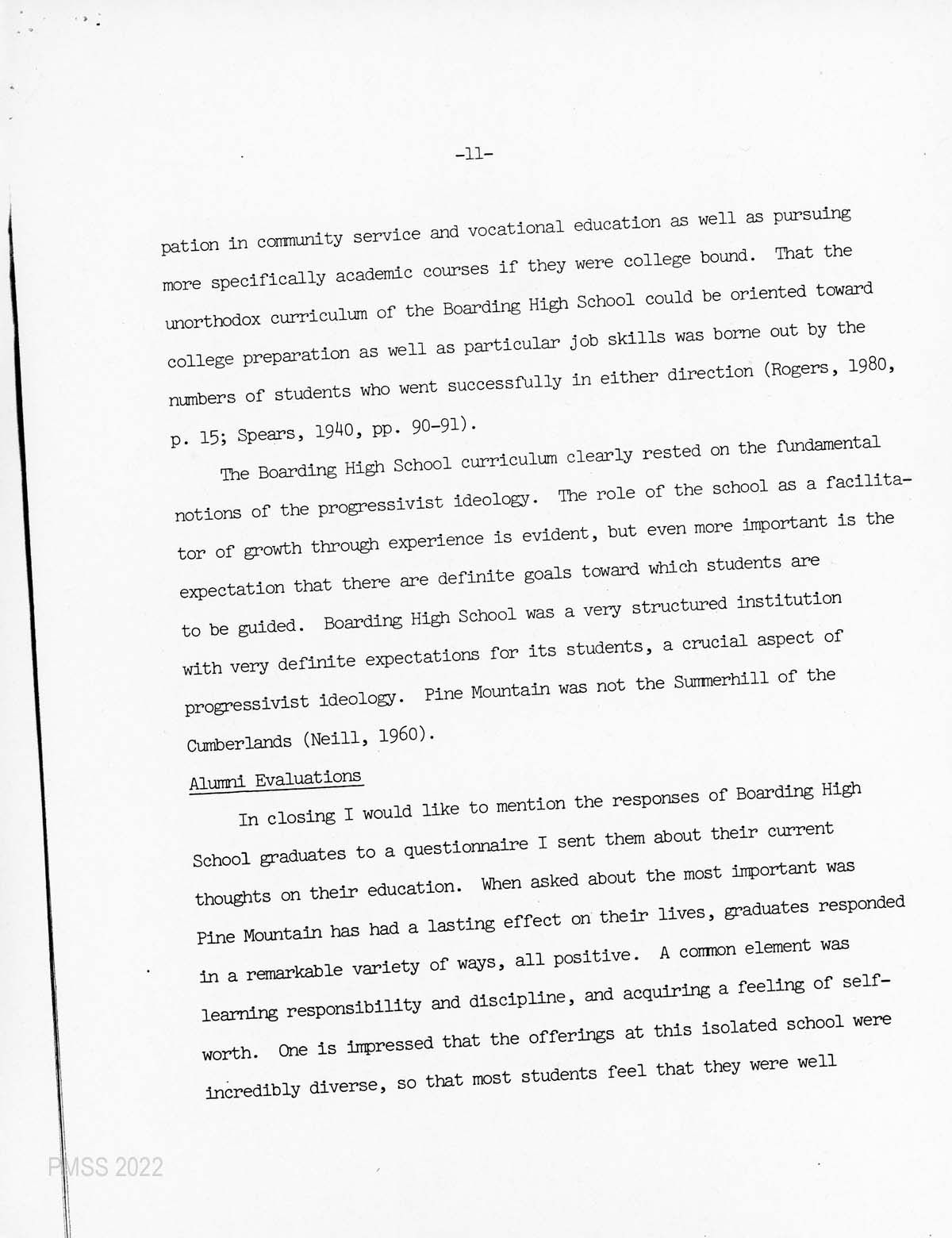 -11-

pation in community service and vocational education as well as pursuing more specifically academic courses if they were college bound. That the unorthodox curriculum of the Boarding High School could be oriented toward college preparation as well as particular job skills was borne out by the numbers of students who went successfully in either direction (Rogers, 1980, p. 15; Spears, 1940, pp. 90-91).

The Boarding High School curriculum clearly rested on the fundamental notions of the progressivist ideology. The role of the school as a facilitator of growth through experience is evident, but even more important is the expectation that there are definite goals toward which students are to be guided. Boarding High School was a very structured institution with very definite expectations for its students, a crucial aspect of progressivist ideology. Pine Mountain was not the Summerhill of the Cumberlands (Neill, 1960).

Alumni Evaluations

In closing I would like to mention the responses of Boarding High School graduates to a questionnaire I sent them about their current thoughts on their education. When asked about the most important was Pine Mountain has had a lasting effect on their lives, graduates responded in a remarkable variety of ways, all positive. A common element was learning responsibility and discipline, and acquiring a feeling of self-worth. One is impressed that the offerings at this isolated school were incredibly diverse, so that most students feel that they were well

PMSS 2022